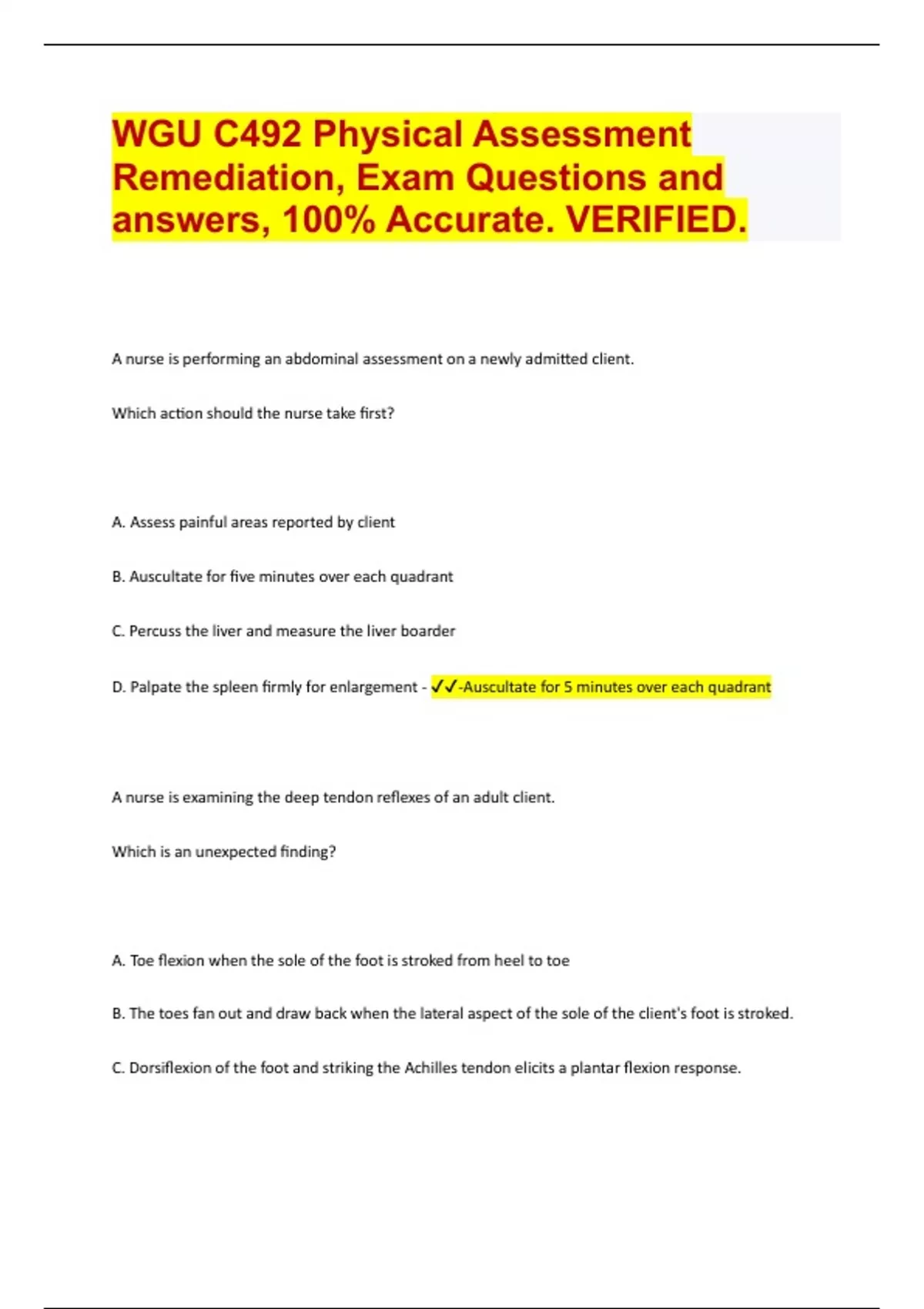 WGU C492 Physical Assessment Remediation, Exam Questions and answers, 100% Accurate. VERIFIED.

A nurse is performing an abdominal assessment on a newly admitted client.

Which action should the nurse take first?

A. Assess painful areas reported by client

B. Auscultate for five minutes over each quadrant

C. Percuss the liver and measure the liver boarder

D. Palpate the spleen firmly for enlargement - ✓✓-Auscultate for 5 minutes over each quadrant

A nurse is examining the deep tendon reflexes of an adult client.

Which is an unexpected finding?

A. Toe flexion when the sole of the foot is stroked from heel to toe

B. The toes fan out and draw back when the lateral aspect of the sole of the client's foot is stroked.

C. Dorsiflexion of the foot and striking the Achilles tendon elicits a plantar flexion response.